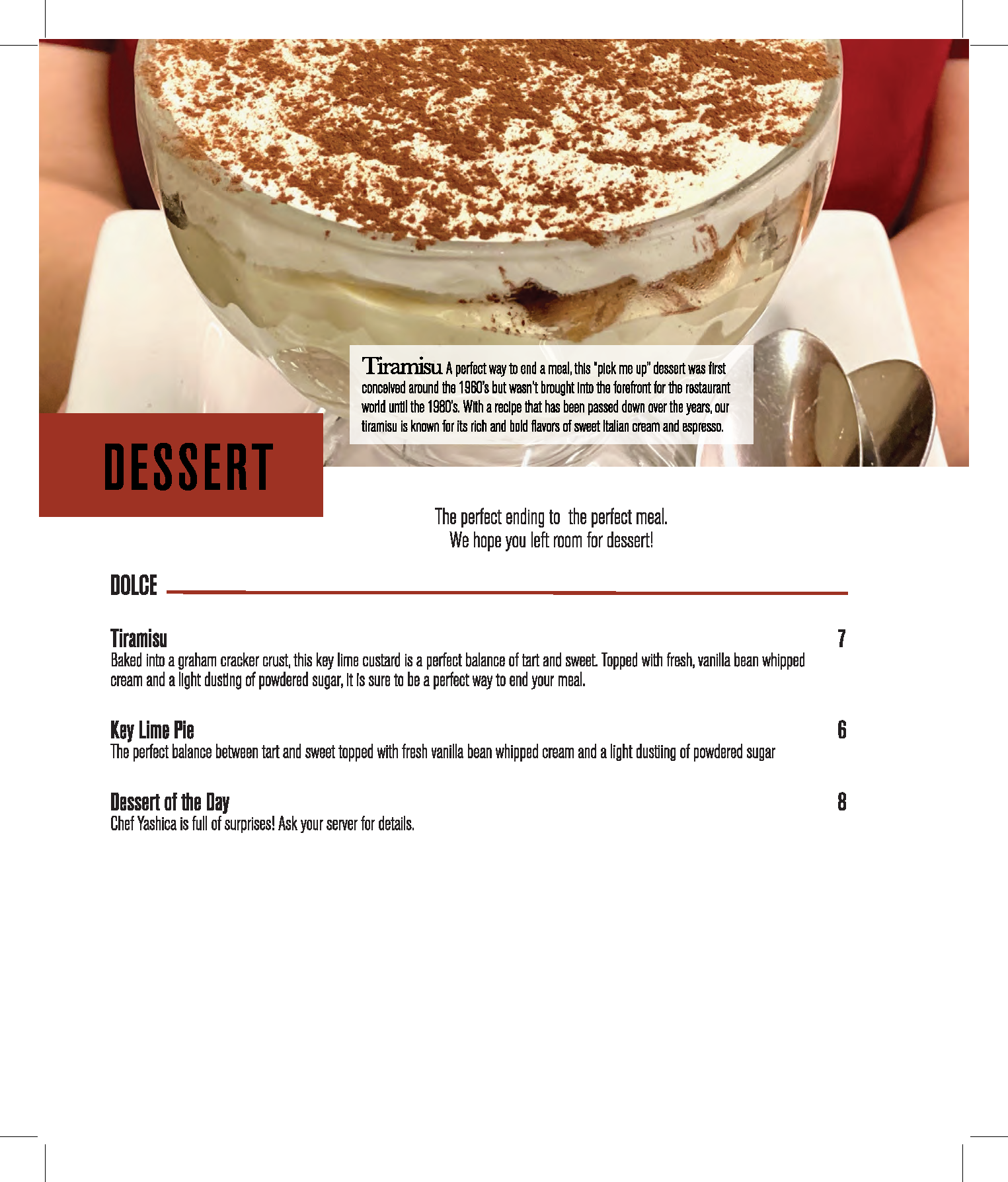 Tiramisu A perfect way to end a meal, this "pick me up" dessert was first conceived around the 1960's but wasn't brought into the forefront for the restaurant world until the 1980's. With a recipe that has been passed down over the years, our tiramisu is known for its rich and bold flavors of sweet Italian cream and espresso.

DESSERT

The perfect ending to the perfect meal.
We hope you left room for dessert!

DOLCE

Tiramisu 7
Baked into a graham cracker crust, this key lime custard is a perfect balance of tart and sweet. Topped with fresh, vanilla bean whipped cream and a light dusting of powdered sugar, it is sure to be a perfect way to end your meal.

Key Lime Pie 6
The perfect balance between tart and sweet topped with fresh vanilla bean whipped cream and a light dustiing of powdered sugar

Dessert of the Day 8
Chef Yashica is full of surprises! Ask your server for details.